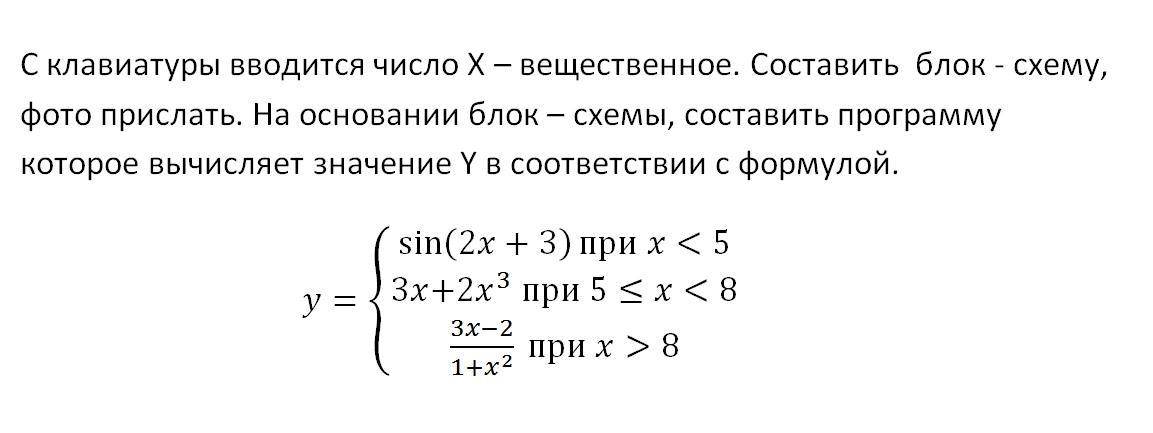 С клавиатуры вводится число X – вещественное. Составить блок - схему, фото прислать. На основании блок – схемы, составить программу которое вычисляет значение Y в соответствии с формулой.

$y = \begin{cases} \sin(2x+3) \text{ при } x < 5 \\ 3x+2x^3 \text{ при } 5 \le x < 8 \\ \frac{3x-2}{1+x^2} \text{ при } x > 8 \end{cases}$